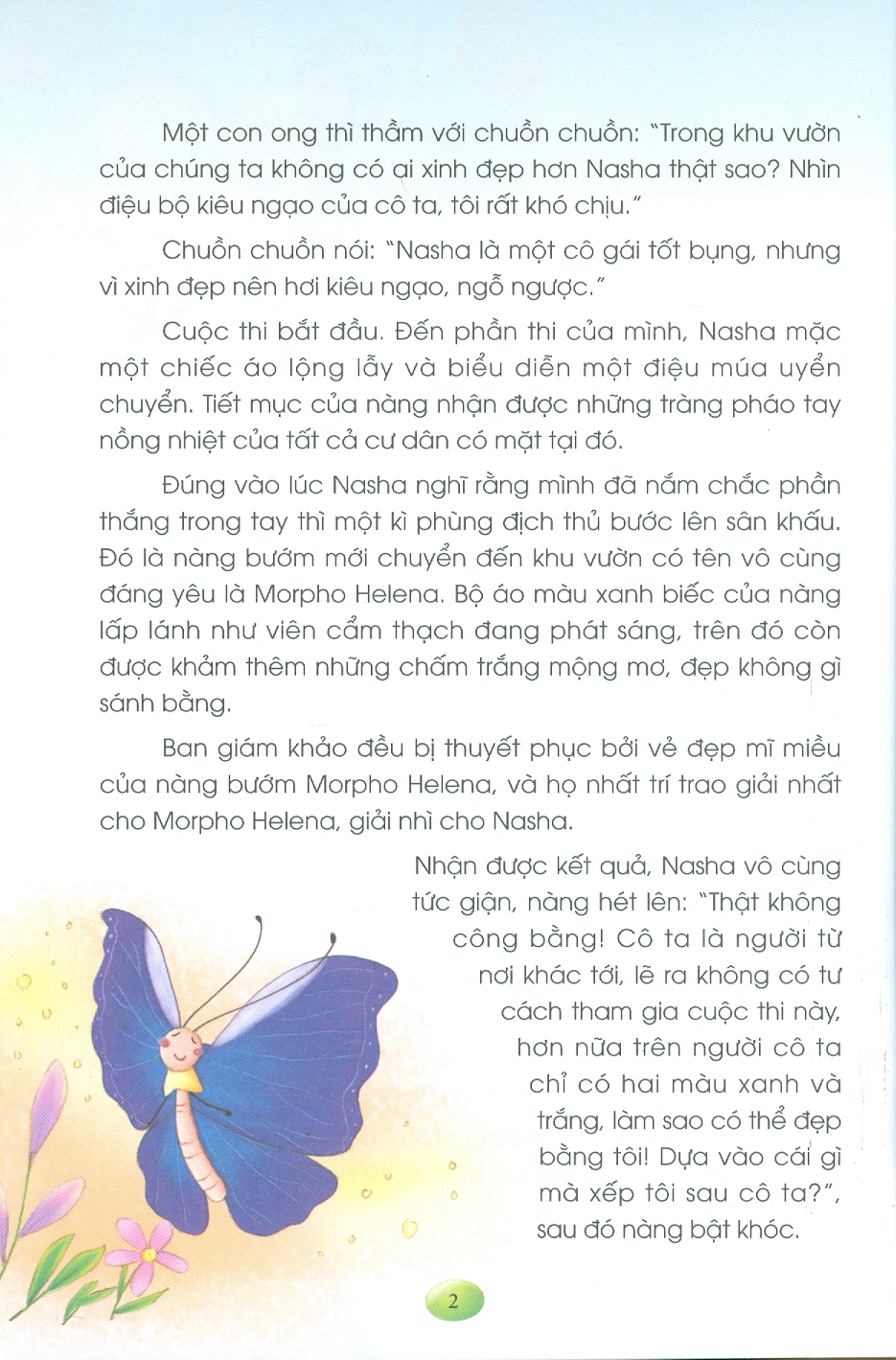 Một con ong thì thầm với chuồn chuồn: "Trong khu vườn của chúng ta không có ai xinh đẹp hơn Nasha thật sao? Nhìn điệu bộ kiêu ngạo của cô ta, tôi rất khó chịu."

Chuồn chuồn nói: "Nasha là một cô gái tốt bụng, nhưng vì xinh đẹp nên hơi kiêu ngạo, ngỗ ngược."

Cuộc thi bắt đầu. Đến phần thi của mình, Nasha mặc một chiếc áo lộng lẫy và biểu diễn một điệu múa uyển chuyển. Tiết mục của nàng nhận được những tràng pháo tay nồng nhiệt của tất cả cư dân có mặt tại đó.

Đúng vào lúc Nasha nghĩ rằng mình đã nắm chắc phần thắng trong tay thì một kì phùng địch thủ bước lên sân khấu. Đó là nàng bướm mới chuyển đến khu vườn có tên vô cùng đáng yêu là Morpho Helena. Bộ áo màu xanh biếc của nàng lấp lánh như viên cẩm thạch đang phát sáng, trên đó còn được khảm thêm những chấm trắng mộng mơ, đẹp không gì sánh bằng.

Ban giám khảo đều bị thuyết phục bởi vẻ đẹp mĩ miều của nàng bướm Morpho Helena, và họ nhất trí trao giải nhất cho Morpho Helena, giải nhì cho Nasha.

Nhận được kết quả, Nasha vô cùng tức giận, nàng hét lên: "Thật không công bằng! Cô ta là người từ nơi khác tới, lẽ ra không có tư cách tham gia cuộc thi này, hơn nữa trên người cô ta chỉ có hai màu xanh và trắng, làm sao có thể đẹp bằng tôi! Dựa vào cái gì mà xếp tôi sau cô ta?", sau đó nàng bật khóc.

2